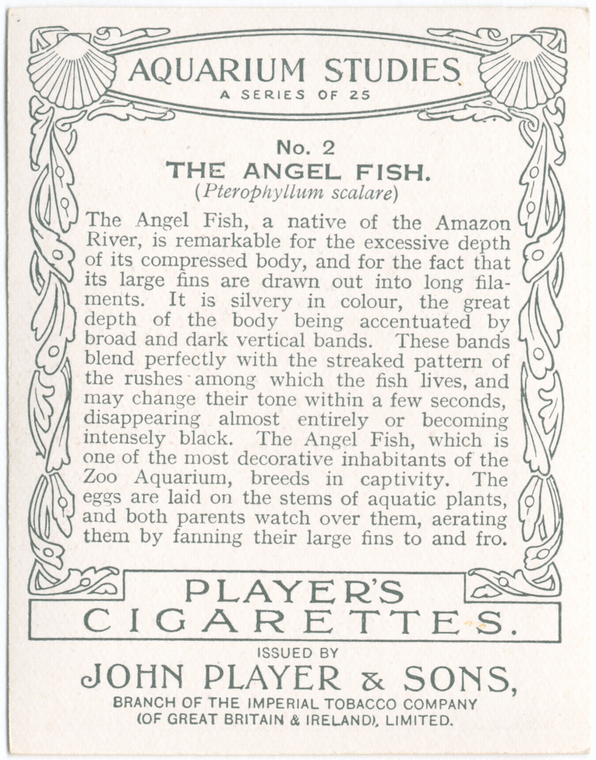 AQUARIUM STUDIES
A SERIES OF 25

No. 2
THE ANGEL FISH.
(Pterophyllum scalare)

The Angel Fish, a native of the Amazon River, is remarkable for the excessive depth of its compressed body, and for the fact that its large fins are drawn out into long filaments. It is silvery in colour, the great depth of the body being accentuated by broad and dark vertical bands. These bands blend perfectly with the streaked pattern of the rushes among which the fish lives, and may change their tone within a few seconds, disappearing almost entirely or becoming intensely black. The Angel Fish, which is one of the most decorative inhabitants of the Zoo Aquarium, breeds in captivity. The eggs are laid on the stems of aquatic plants, and both parents watch over them, aerating them by fanning their large fins to and fro.

PLAYER'S
CIGARETTES.

ISSUED BY
JOHN PLAYER & SONS,
BRANCH OF THE IMPERIAL TOBACCO COMPANY
(OF GREAT BRITAIN & IRELAND), LIMITED.